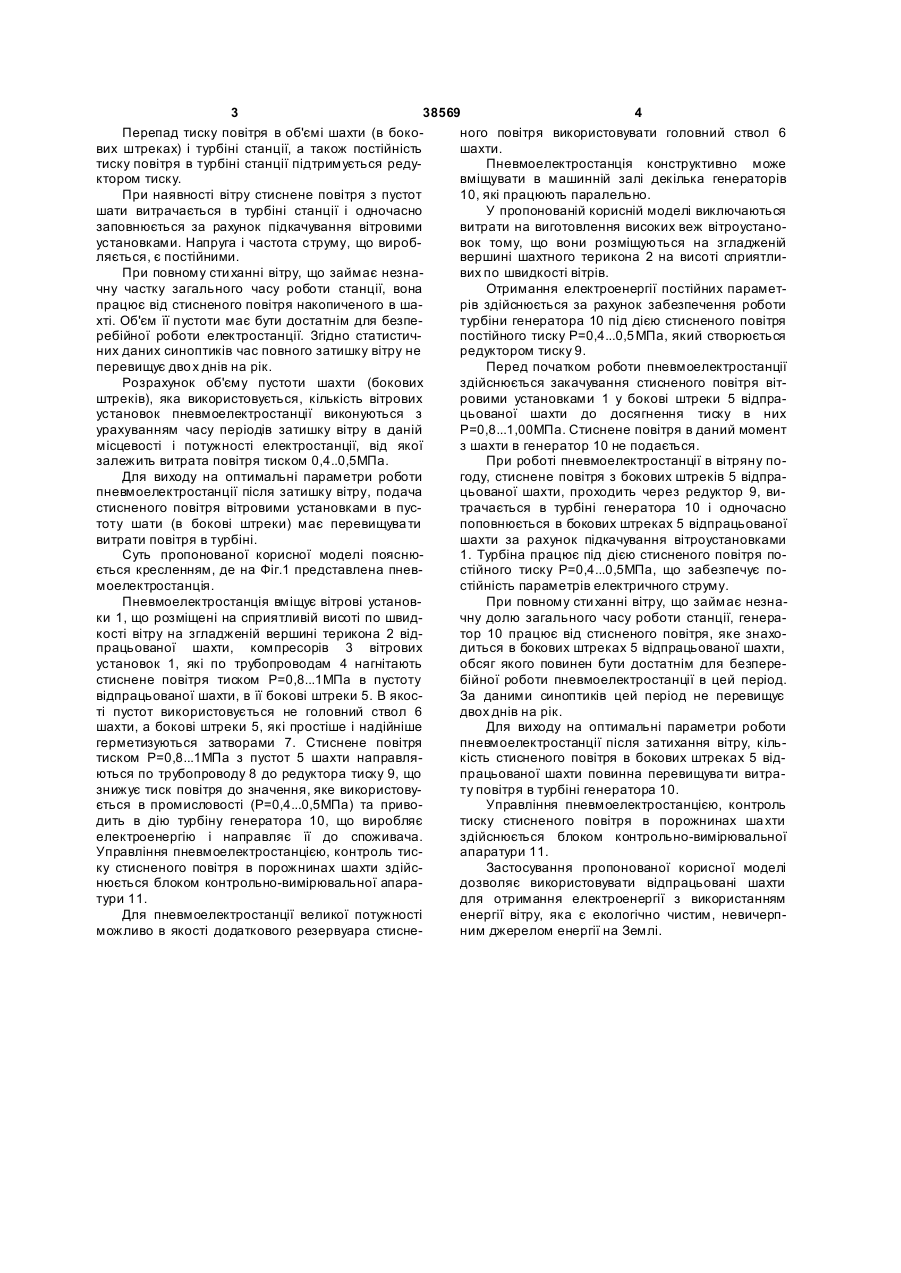 3 38569 4

Перепад тиску повітря в об'ємі шахти (в бокових штреках) і турбіні станції, а також постійність тиску повітря в турбіні станції підтримується редуктором тиску.

При наявності вітру стиснене повітря з пустот шати витрачається в турбіні станції і одночасно заповнюється за рахунок підкачування вітровими установками. Напруга і частота струму, що виробляється, є постійними.

При повному стиханні вітру, що займає незначну частку загального часу роботи станції, вона працює від стисненого повітря накопиченого в шахті. Об'єм її пустоти має бути достатнім для безперебійної роботи електростанції. Згідно статистичних даних синоптиків час повного затишку вітру не перевищує двох днів на рік.

Розрахунок об'єму пустоти шахти (бокових штреків), яка використовується, кількість вітрових установок пневмоелектростанції виконуються з урахуванням часу періодів затишку вітру в даній місцевості і потужності електростанції, від якої залежить витрата повітря тиском 0,4..0,5МПа.

Для виходу на оптимальні параметри роботи пневмоелектростанції після затишку вітру, подача стисненого повітря вітровими установками в пустоту шати (в бокові штреки) має перевищувати витрати повітря в турбіні.

Суть пропонованої корисної моделі пояснюється кресленням, де на Фіг.1 представлена пневмоелектростанція.

Пневмоелектростанція вміщує вітрові установки 1, що розміщені на сприятливій висоті по швидкості вітру на згладженій вершині терикона 2 відпрацьованої шахти, компресорів 3 вітрових установок 1, які по трубопроводам 4 нагнітають стиснене повітря тиском Р=0,8...1МПа в пустоту відпрацьованої шахти, в її бокові штреки 5. В якості пустот використовується не головний ствол 6 шахти, а бокові штреки 5, які простіше і надійніше герметизуються затворами 7. Стиснене повітря тиском Р=0,8...1МПа з пустот 5 шахти направляються по трубопроводу 8 до редуктора тиску 9, що знижує тиск повітря до значення, яке використовується в промисловості (Р=0,4...0,5МПа) та приводить в дію турбіну генератора 10, що виробляє електроенергію і направляє її до споживача. Управління пневмоелектростанцією, контроль тиску стисненого повітря в порожнинах шахти здійснюється блоком контрольно-вимірювальної апаратури 11.

Для пневмоелектростанції великої потужності можливо в якості додаткового резервуара стисненого повітря використовувати головний ствол 6 шахти.

Пневмоелектростанція конструктивно може вміщувати в машинній залі декілька генераторів 10, які працюють паралельно.

У пропонованій корисній моделі виключаються витрати на виготовлення високих веж вітроустановок тому, що вони розміщуються на згладженій вершині шахтного терикона 2 на висоті сприятливих по швидкості вітрів.

Отримання електроенергії постійних параметрів здійснюється за рахунок забезпечення роботи турбіни генератора 10 під дією стисненого повітря постійного тиску Р=0,4...0,5МПа, який створюється редуктором тиску 9.

Перед початком роботи пневмоелектростанції здійснюється закачування стисненого повітря вітровими установками 1 у бокові штреки 5 відпрацьованої шахти до досягнення тиску в них Р=0,8...1,00МПа. Стиснене повітря в даний момент з шахти в генератор 10 не подається.

При роботі пневмоелектростанції в вітряну погоду, стиснене повітря з бокових штреків 5 відпрацьованої шахти, проходить через редуктор 9, витрачається в турбіні генератора 10 і одночасно поповнюється в бокових штреках 5 відпрацьованої шахти за рахунок підкачування вітроустановками 1. Турбіна працює під дією стисненого повітря постійного тиску Р=0,4...0,5МПа, що забезпечує постійність параметрів електричного струму.

При повному стиханні вітру, що займає незначну долю загального часу роботи станції, генератор 10 працює від стисненого повітря, яке знаходиться в бокових штреках 5 відпрацьованої шахти, обсяг якого повинен бути достатнім для безперебійної роботи пневмоелектростанції в цей період. За даними синоптиків цей період не перевищує двох днів на рік.

Для виходу на оптимальні параметри роботи пневмоелектростанції після затихання вітру, кількість стисненого повітря в бокових штреках 5 відпрацьованої шахти повинна перевищувати витрату повітря в турбіні генератора 10.

Управління пневмоелектростанцією, контроль тиску стисненого повітря в порожнинах шахти здійснюється блоком контрольно-вимірювальної апаратури 11.

Застосування пропонованої корисної моделі дозволяє використовувати відпрацьовані шахти для отримання електроенергії з використанням енергії вітру, яка є екологічно чистим, невичерпним джерелом енергії на Землі.